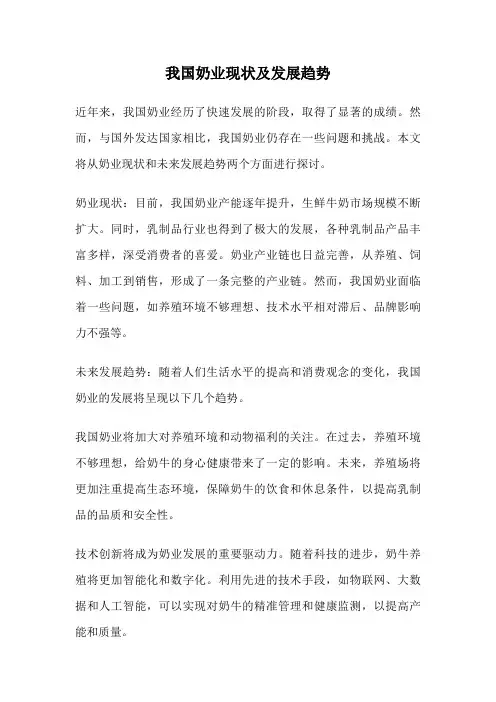 我国奶业现状及发展趋势

近年来，我国奶业经历了快速发展的阶段，取得了显著的成绩。然而，与国外发达国家相比，我国奶业仍存在一些问题和挑战。本文将从奶业现状和未来发展趋势两个方面进行探讨。

奶业现状：目前，我国奶业产能逐年提升，生鲜牛奶市场规模不断扩大。同时，乳制品行业也得到了极大的发展，各种乳制品产品丰富多样，深受消费者的喜爱。奶业产业链也日益完善，从养殖、饲料、加工到销售，形成了一条完整的产业链。然而，我国奶业面临着一些问题，如养殖环境不够理想、技术水平相对滞后、品牌影响力不强等。

未来发展趋势：随着人们生活水平的提高和消费观念的变化，我国奶业的发展将呈现以下几个趋势。

我国奶业将加大对养殖环境和动物福利的关注。在过去，养殖环境不够理想，给奶牛的身心健康带来了一定的影响。未来，养殖场将更加注重提高生态环境，保障奶牛的饮食和休息条件，以提高乳制品的品质和安全性。

技术创新将成为奶业发展的重要驱动力。随着科技的进步，奶牛养殖将更加智能化和数字化。利用先进的技术手段，如物联网、大数据和人工智能，可以实现对奶牛的精准管理和健康监测，以提高产能和质量。